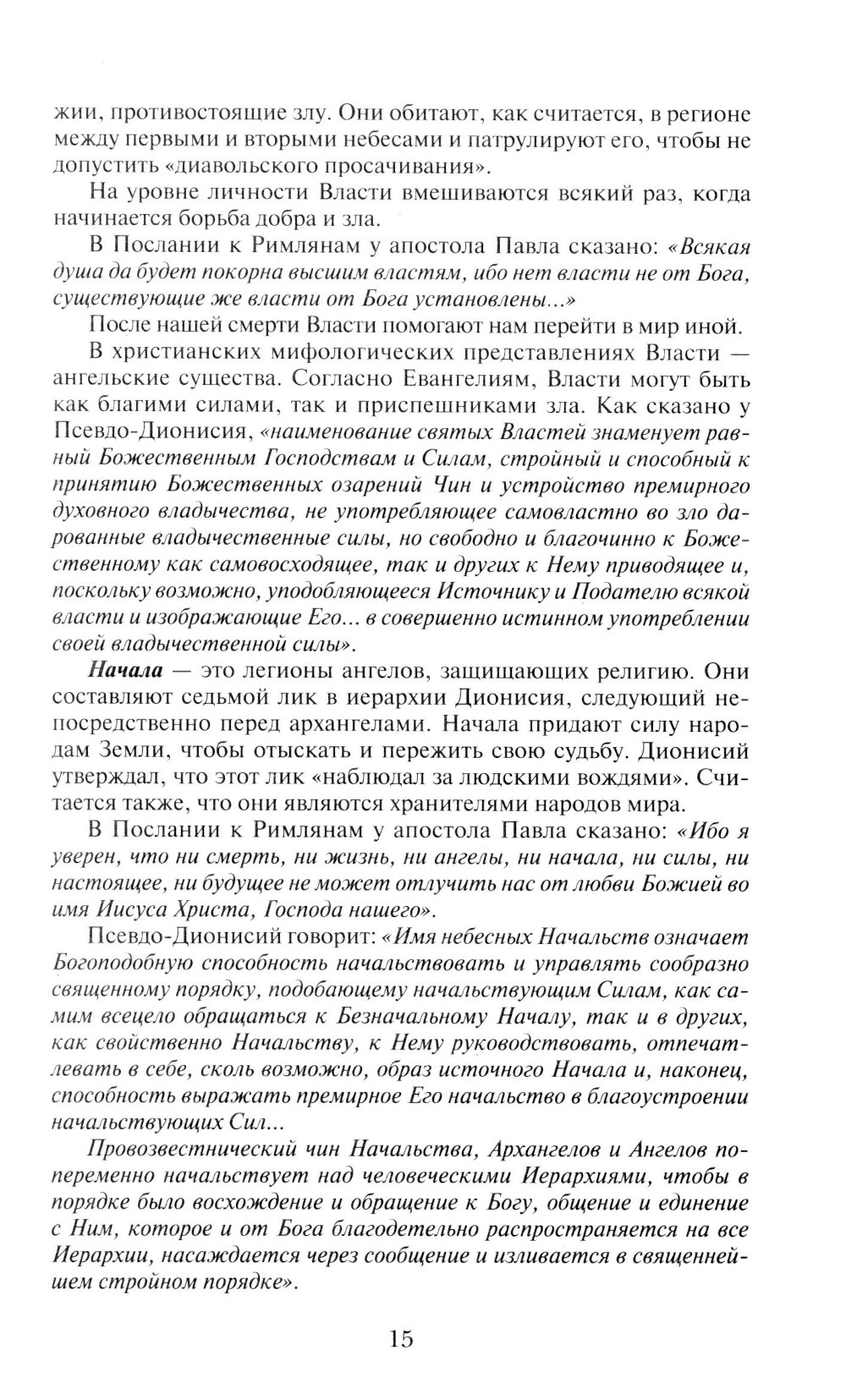 жии, противостоящие злу. Они обитают, как считается, в регионе между первыми и вторыми небесами и патрулируют его, чтобы не допустить «диавольского просачивания».

На уровне личности Власти вмешиваются всякий раз, когда начинается борьба добра и зла.

В Послании к Римлянам у апостола Павла сказано: «Всякая душа да будет покорна высшим властям, ибо нет власти не от Бога, существующие же власти от Бога установлены...»

После нашей смерти Власти помогают нам перейти в мир иной.

В христианских мифологических представлениях Власти — ангельские существа. Согласно Евангелиям, Власти могут быть как благими силами, так и приспешниками зла. Как сказано у Псевдо-Дионисия, «наименование святых Властей знаменует равный Божественным Господствам и Силам, стройный и способный к принятию Божественных озарений Чин и устройство премирного духовного владычества, не употребляющее самовластно во зло дарованные владычественные силы, но свободно и благочинно к Божественному как самовосходящее, так и других к Нему приводящее и, поскольку возможно, уподобляющееся Источнику и Подателю всякой власти и изображающие Его... в совершенно истинном употреблении своей владычественной силы».

Начала — это легионы ангелов, защищающих религию. Они составляют седьмой лик в иерархии Дионисия, следующий непосредственно перед архангелами. Начала придают силу народам Земли, чтобы отыскать и пережить свою судьбу. Дионисий утверждал, что этот лик «наблюдал за людскими вождями». Считается также, что они являются хранителями народов мира.

В Послании к Римлянам у апостола Павла сказано: «Ибо я уверен, что ни смерть, ни жизнь, ни ангелы, ни начала, ни силы, ни настоящее, ни будущее не может отлучить нас от любви Божией во имя Иисуса Христа, Господа нашего».

Псевдо-Дионисий говорит: «Имя небесных Начальств означает Богоподобную способность начальствовать и управлять сообразно священному порядку, подобающему начальствующим Силам, как самим всецело обращаться к Безначальному Началу, так и в других, как свойственно Начальству, к Нему руководствовать, отпечатлевать в себе, сколь возможно, образ источного Начала и, наконец, способность выражать премирное Его начальство в благоустроении начальствующих Сил...

Провозвестнический чин Начальства, Архангелов и Ангелов попеременно начальствует над человеческими Иерархиями, чтобы в порядке было восхождение и обращение к Богу, общение и единение с Ним, которое и от Бога благодетельно распространяется на все Иерархии, насаждается через сообщение и изливается в священнейшем стройном порядке».

15